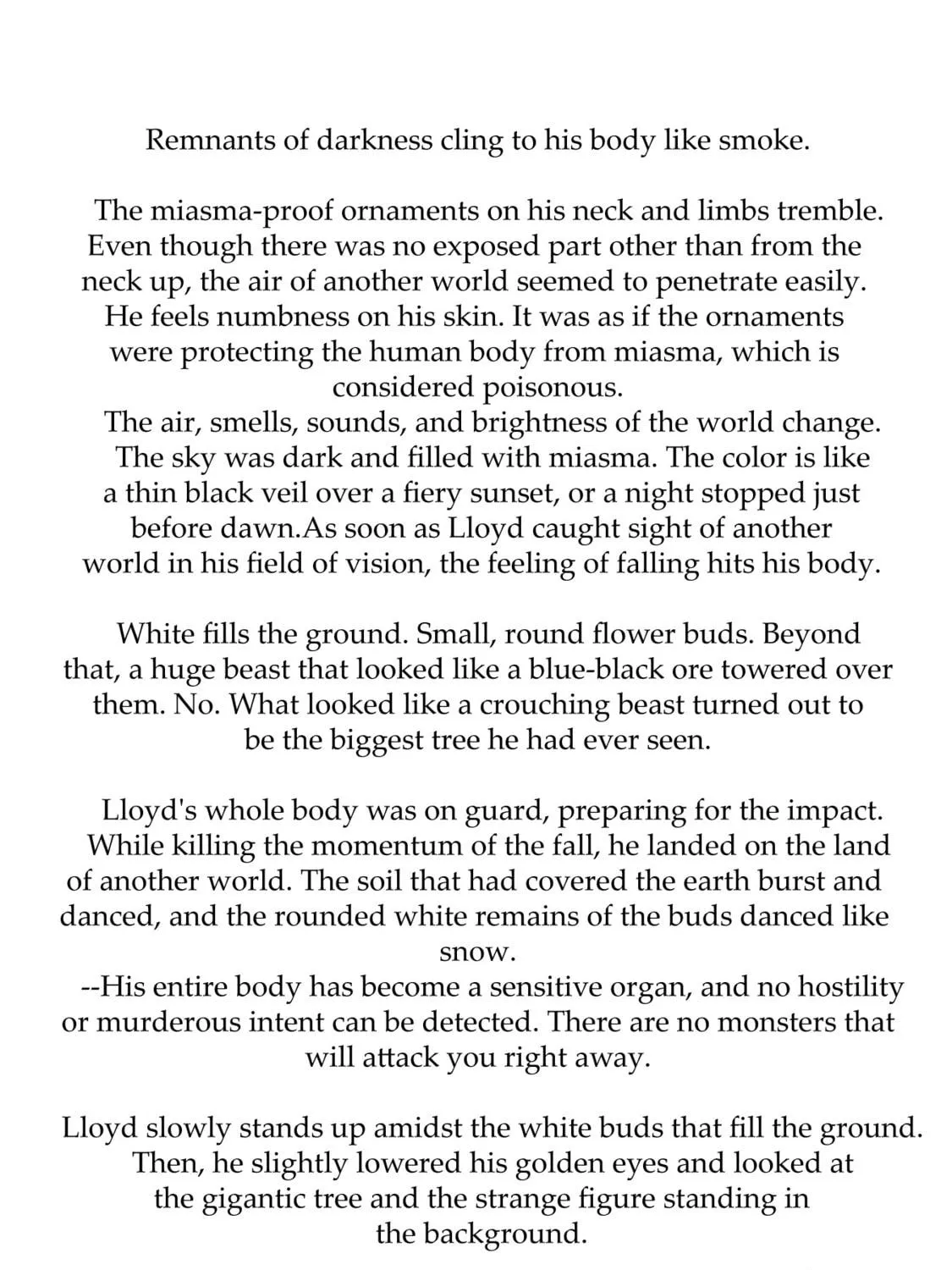 Remnants of darkness cling to his body like smoke.

The miasma-proof ornaments on his neck and limbs tremble. Even though there was no exposed part other than from the neck up, the air of another world seemed to penetrate easily. He feels numbness on his skin. It was as if the ornaments were protecting the human body from miasma, which is considered poisonous.
The air, smells, sounds, and brightness of the world change. The sky was dark and filled with miasma. The color is like a thin black veil over a fiery sunset, or a night stopped just before dawn.As soon as Lloyd caught sight of another world in his field of vision, the feeling of falling hits his body.

White fills the ground. Small, round flower buds. Beyond that, a huge beast that looked like a blue-black ore towered over them. No. What looked like a crouching beast turned out to be the biggest tree he had ever seen.

Lloyd's whole body was on guard, preparing for the impact. While killing the momentum of the fall, he landed on the land of another world. The soil that had covered the earth burst and danced, and the rounded white remains of the buds danced like snow.
--His entire body has become a sensitive organ, and no hostility or murderous intent can be detected. There are no monsters that will attack you right away.

Lloyd slowly stands up amidst the white buds that fill the ground. Then, he slightly lowered his golden eyes and looked at the gigantic tree and the strange figure standing in the background.